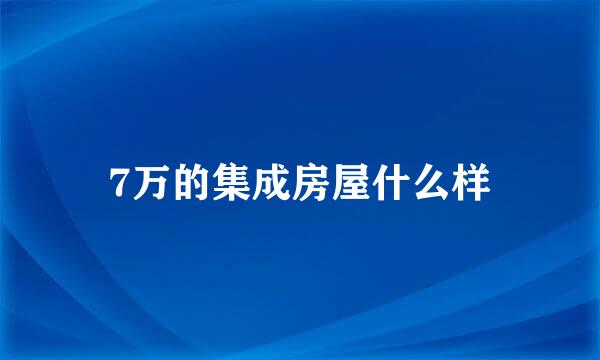 7万的集成房屋什么样